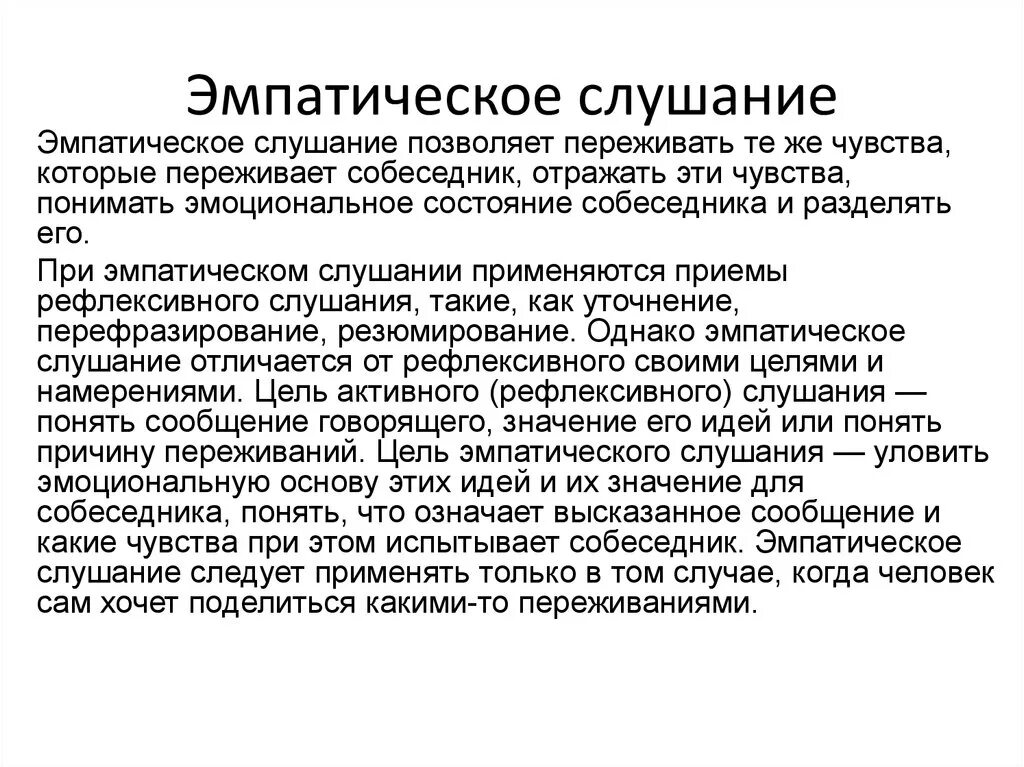 Эмпатическое слушание

Эмпатическое слушание позволяет переживать те же чувства, которые переживает собеседник, отражать эти чувства, понимать эмоциональное состояние собеседника и разделять его.

При эмпатическом слушании применяются приемы рефлексивного слушания, такие, как уточнение, перефразирование, резюмирование. Однако эмпатическое слушание отличается от рефлексивного своими целями и намерениями. Цель активного (рефлексивного) слушания — понять сообщение говорящего, значение его идей или понять причину переживаний. Цель эмпатического слушания — уловить эмоциональную основу этих идей и их значение для собеседника, понять, что означает высказанное сообщение и какие чувства при этом испытывает собеседник. Эмпатическое слушание следует применять только в том случае, когда человек сам хочет поделиться какими-то переживаниями.